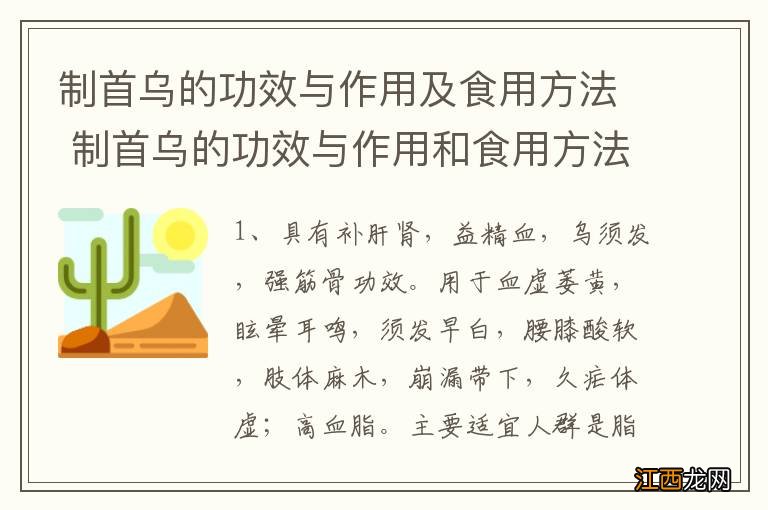 制首乌的功效与作用及食用方法 制首乌的功效与作用和食用方法

1、具有补肝肾，益精血，乌须发，强筋骨功效。用于血虚萎黄，眩晕耳鸣，须发早白，腰膝酸软，肢体麻木，崩漏带下，久疟体虚；高血脂。主要适宜人群是脂

江西龙网